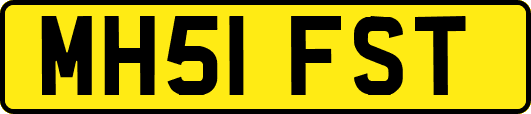 MH51 FST